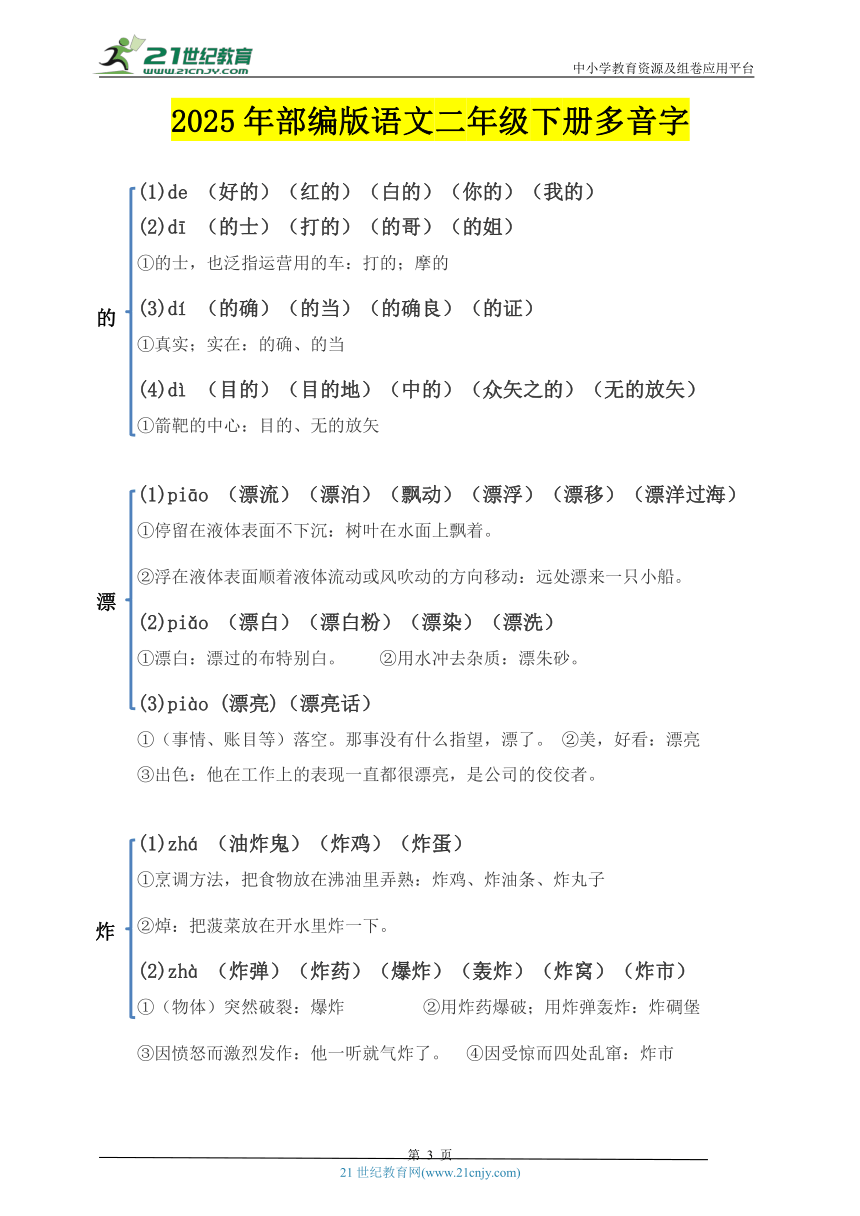 21世纪教育
www.21cnjy.com
中小学教育资源及组卷应用平台

2025年部编版语文二年级下册多音字

的

(1)de （好的）（红的）（白的）（你的）（我的）

(2)dī （的士）（打的）（的哥）（的姐）

①的士，也泛指运营用的车：打的；摩的

(3)dí （的确）（的当）（的确良）（的证）

①真实；实在：的确、的当

(4)dì （目的）（目的地）（中的）（众矢之的）（无的放矢）

①箭靶的中心：目的、无的放矢

漂

(1)piāo （漂流）（漂泊）（飘动）（漂浮）（漂移）（漂洋过海）

①停留在液体表面不下沉：树叶在水面上飘着。

②浮在液体表面顺着液体流动或风吹动的方向移动：远处漂来一只小船。

(2)piǎo （漂白）（漂白粉）（漂染）（漂洗）

①漂白：漂过的布特别白。 ②用水冲去杂质：漂朱砂。

(3)piào (漂亮)（漂亮话）

①（事情、账目等）落空。那事没有什么指望，漂了。 ②美，好看：漂亮

③出色：他在工作上的表现一直都很漂亮，是公司的佼佼者。

炸

(1)zhá （油炸鬼）（炸鸡）（炸蛋）

①烹调方法，把食物放在沸油里弄熟：炸鸡、炸油条、炸丸子

②焯：把菠菜放在开水里炸一下。

(2)zhà （炸弹）（炸药）（爆炸）（轰炸）（炸窝）（炸市）

①（物体）突然破裂：爆炸 ②用炸药爆破；用炸弹轰炸：炸碉堡

③因愤怒而激烈发作：他一听就气炸了。 ④因受惊而四处乱窜：炸市

第 3 页
21 世纪教育网(www.21cnjy.com)